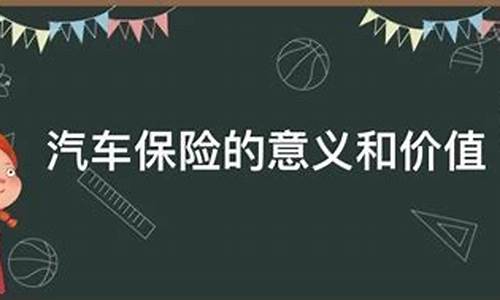 汽车保险的意义和价值